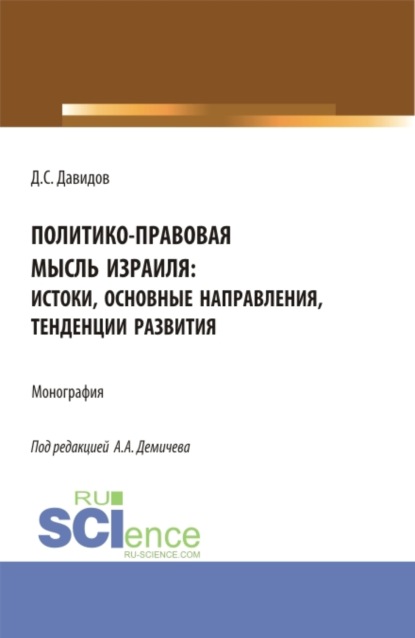 Д.С. Давидов

ПОЛИТИКО-ПРАВОВАЯ МЫСЛЬ ИЗРАИЛЯ: ИСТОКИ, ОСНОВНЫЕ НАПРАВЛЕНИЯ, ТЕНДЕНЦИИ РАЗВИТИЯ

Монография

Под редакцией А.А. Демичева

RU SCIence
RU-SCIENCE.COM